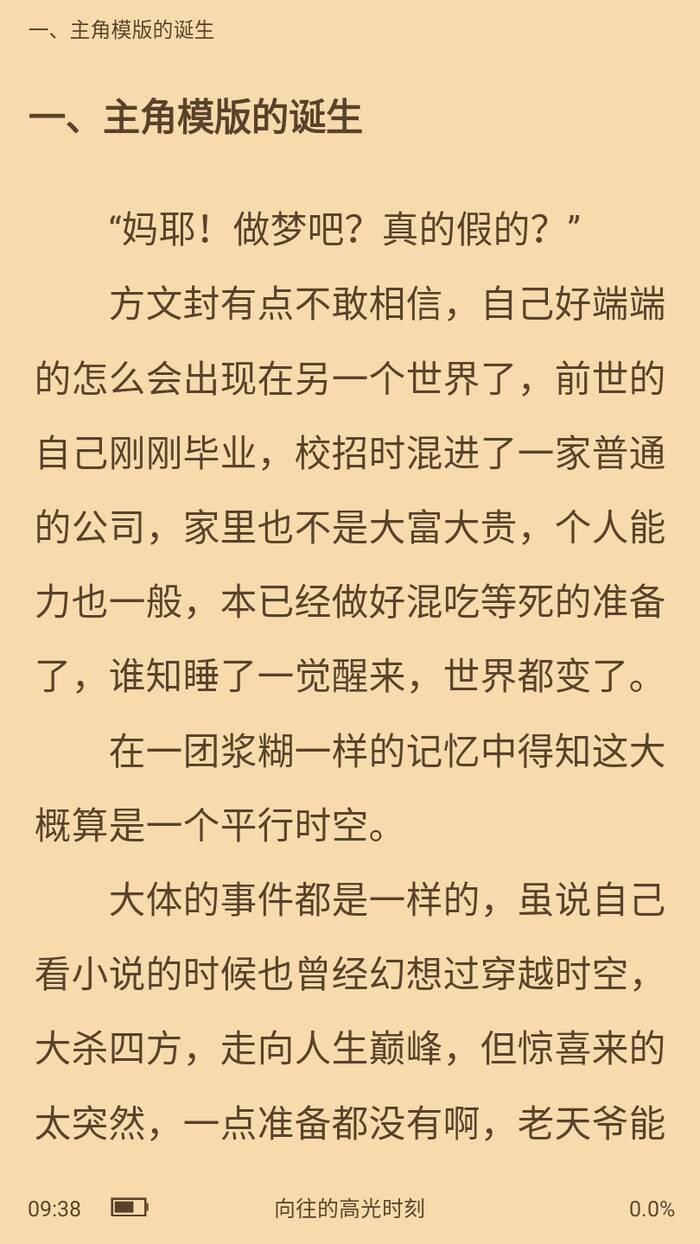 一、主角模版的诞生

一、主角模版的诞生

“妈耶！做梦吧？真的假的？”

方文封有点不敢相信，自己好端端的怎么会出现在另一个世界了，前世的自己刚刚毕业，校招时混进了一家普通的公司，家里也不是大富大贵，个人能力也一般，本已经做好混吃等死的准备了，谁知睡了一觉醒来，世界都变了。

在一团浆糊一样的记忆中得知这大概算是一个平行时空。

大体的事件都是一样的，虽说自己看小说的时候也曾经幻想过穿越时空，大杀四方，走向人生巅峰，但惊喜来的太突然，一点准备都没有啊，老天爷能

09:38 向往的高光时刻 0.0%